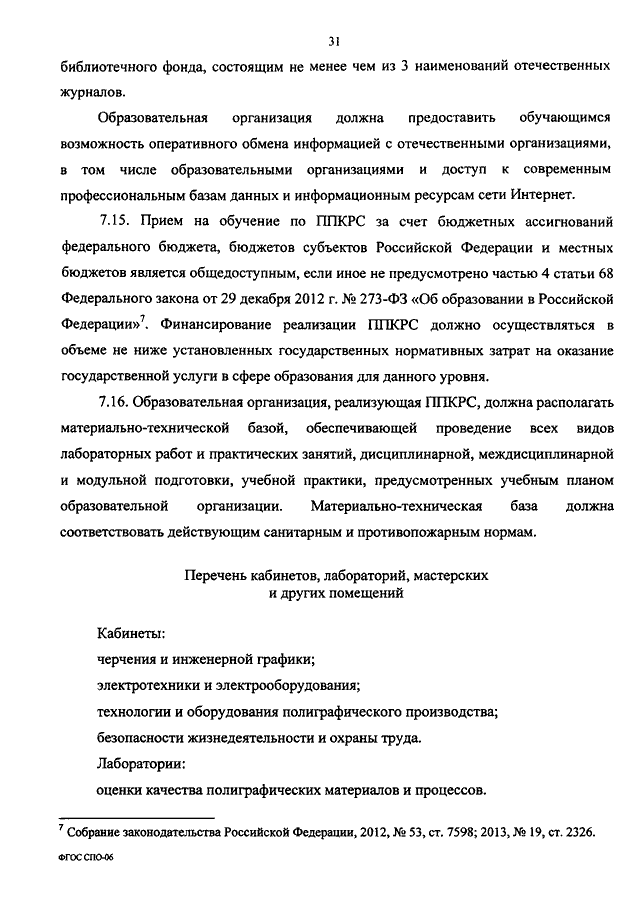 31

библиотечного фонда, состоящим не менее чем из 3 наименований отечественных журналов.

Образовательная организация должна предоставить обучающимся возможность оперативного обмена информацией с отечественными организациями, в том числе образовательными организациями и доступ к современным профессиональным базам данных и информационным ресурсам сети Интернет.

7.15. Прием на обучение по ППКРС за счет бюджетных ассигнований федерального бюджета, бюджетов субъектов Российской Федерации и местных бюджетов является общедоступным, если иное не предусмотрено частью 4 статьи 68 Федерального закона от 29 декабря 2012 г. № 273-ФЗ «Об образовании в Российской Федерации»$^7$. Финансирование реализации ППКРС должно осуществляться в объеме не ниже установленных государственных нормативных затрат на оказание государственной услуги в сфере образования для данного уровня.

7.16. Образовательная организация, реализующая ППКРС, должна располагать материально-технической базой, обеспечивающей проведение всех видов лабораторных работ и практических занятий, дисциплинарной, междисциплинарной и модульной подготовки, учебной практики, предусмотренных учебным планом образовательной организации. Материально-техническая база должна соответствовать действующим санитарным и противопожарным нормам.

Перечень кабинетов, лабораторий, мастерских и других помещений

Кабинеты:

черчения и инженерной графики;

электротехники и электрооборудования;

технологии и оборудования полиграфического производства;

безопасности жизнедеятельности и охраны труда.

Лаборатории:

оценки качества полиграфических материалов и процессов.

$^7$ Собрание законодательства Российской Федерации, 2012, № 53, ст. 7598; 2013, № 19, ст. 2326.

ФГОС СПО-06